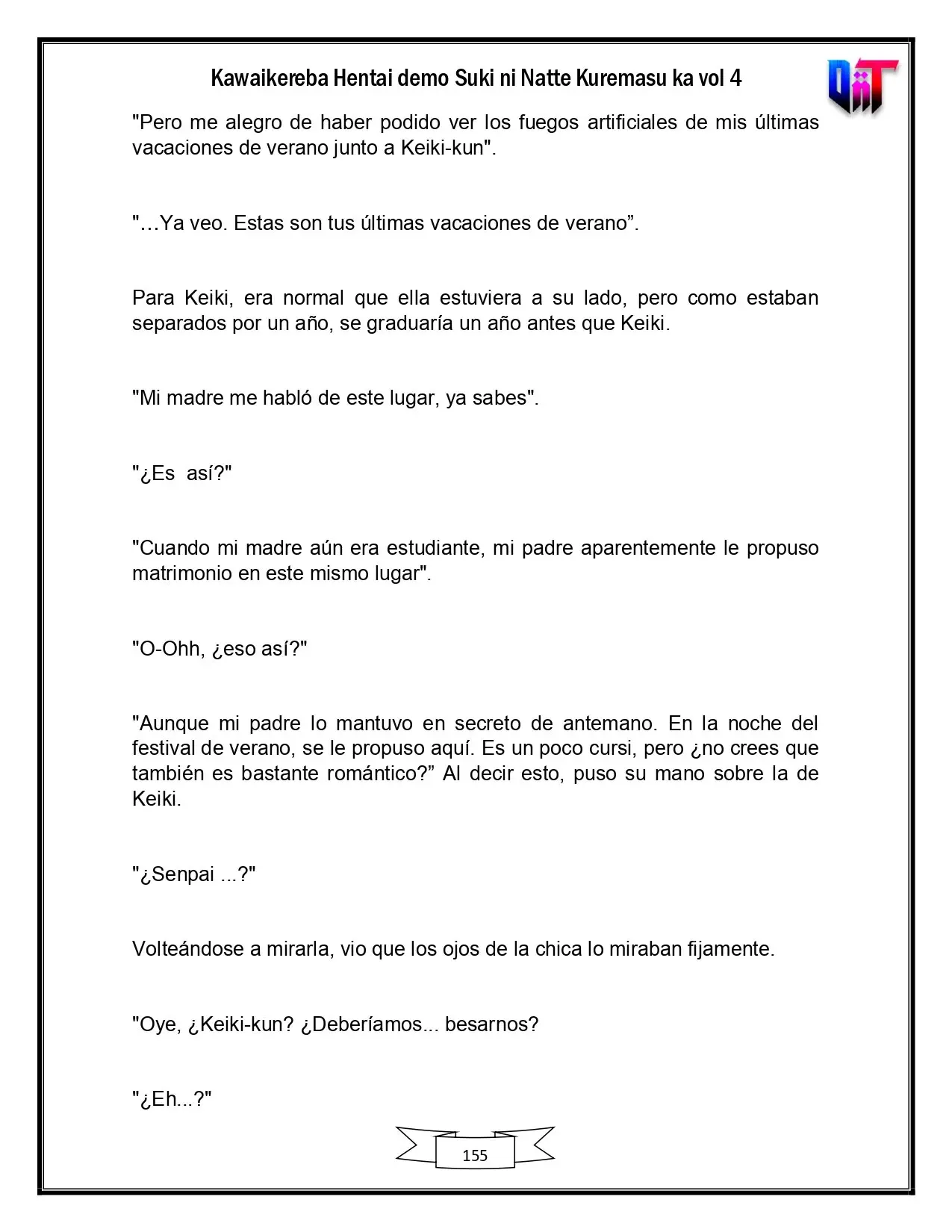 Kawaikereba Hentai demo Suki ni Natte Kuremasu ka vol 4

"Pero me alegro de haber podido ver los fuegos artificiales de mis últimas vacaciones de verano junto a Keiki-kun".

"…Ya veo. Estas son tus últimas vacaciones de verano".

Para Keiki, era normal que ella estuviera a su lado, pero como estaban separados por un año, se graduaría un año antes que Keiki.

"Mi madre me habló de este lugar, ya sabes".

"¿Es así?"

"Cuando mi madre aún era estudiante, mi padre aparentemente le propuso matrimonio en este mismo lugar".

"O-Ohh, ¿eso así?"

"Aunque mi padre lo mantuvo en secreto de antemano. En la noche del festival de verano, se le propuso aquí. Es un poco cursi, pero ¿no crees que también es bastante romántico?" Al decir esto, puso su mano sobre la de Keiki.

"¿Senpai ...?"

Volteándose a mirarla, vio que los ojos de la chica lo miraban fijamente.

"Oye, ¿Keiki-kun? ¿Deberíamos... besarnos?

"¿Eh...?"

155